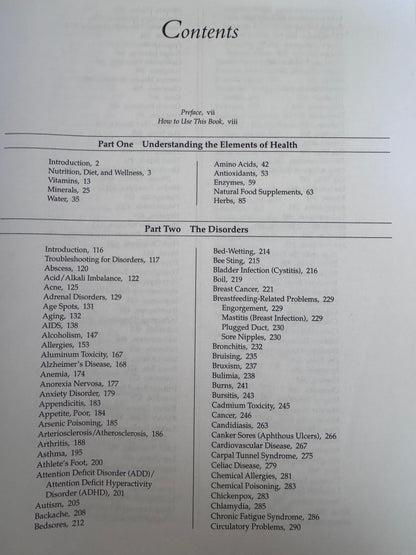 Contents

Preface, vii
How to Use This Book, viii

Part One Understanding the Elements of Health

Introduction, 2
Nutrition, Diet, and Wellness, 3
Vitamins, 13
Minerals, 25
Water, 35

Amino Acids, 42
Antioxidants, 53
Enzymes, 59
Natural Food Supplements, 63
Herbs, 85

Part Two The Disorders

Introduction, 116
Troubleshooting for Disorders, 117
Abscess, 120
Acid/Alkali Imbalance, 122
Acne, 125
Adrenal Disorders, 129
Age Spots, 131
Aging, 132
AIDS, 138
Alcoholism, 147
Allergies, 153
Aluminum Toxicity, 167
Alzheimer's Disease, 168
Anemia, 174
Anorexia Nervosa, 177
Anxiety Disorder, 179
Appendicitis, 183
Appetite, Poor, 184
Arsenic Poisoning, 185
Arteriosclerosis/Atherosclerosis, 186
Arthritis, 188
Asthma, 195
Athlete's Foot, 200
Attention Deficit Disorder (ADD)/ Attention Deficit Hyperactivity Disorder (ADHD), 201
Autism, 205
Backache, 208
Bedsores, 212

Bed-Wetting, 214
Bee Sting, 215
Bladder Infection (Cystitis), 216
Boil, 219
Breast Cancer, 221
Breastfeeding-Related Problems, 229
Engorgement, 229
Mastitis (Breast Infection), 229
Plugged Duct, 230
Sore Nipples, 230
Bronchitis, 232
Bruising, 235
Bruxism, 237
Bulimia, 238
Burns, 241
Bursitis, 243
Cadmium Toxicity, 245
Cancer, 246
Candidiasis, 263
Canker Sores (Aphthous Ulcers), 266
Cardiovascular Disease, 267
Carpal Tunnel Syndrome, 275
Celiac Disease, 279
Chemical Allergies, 281
Chemical Poisoning, 283
Chickenpox, 283
Chlamydia, 285
Chronic Fatigue Syndrome, 286
Circulatory Problems, 290